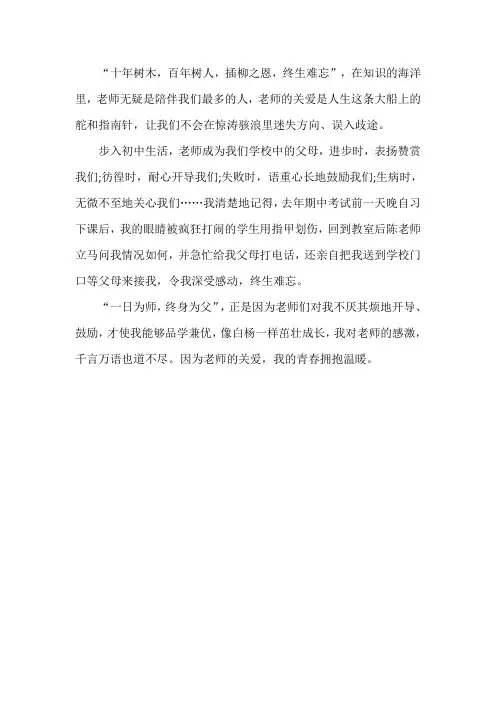 “十年树木，百年树人，插柳之恩，终生难忘”，在知识的海洋里，老师无疑是陪伴我们最多的人，老师的关爱是人生这条大船上的舵和指南针，让我们不会在惊涛骇浪里迷失方向、误入歧途。

步入初中生活，老师成为我们学校中的父母，进步时，表扬赞赏我们;彷徨时，耐心开导我们;失败时，语重心长地鼓励我们;生病时，无微不至地关心我们……我清楚地记得，去年期中考试前一天晚自习下课后，我的眼睛被疯狂打闹的学生用指甲划伤，回到教室后陈老师立马问我情况如何，并急忙给我父母打电话，还亲自把我送到学校门口等父母来接我，令我深受感动，终生难忘。

“一日为师，终身为父”，正是因为老师们对我不厌其烦地开导、鼓励，才使我能够品学兼优，像白杨一样茁壮成长，我对老师的感激，千言万语也道不尽。因为老师的关爱，我的青春拥抱温暖。